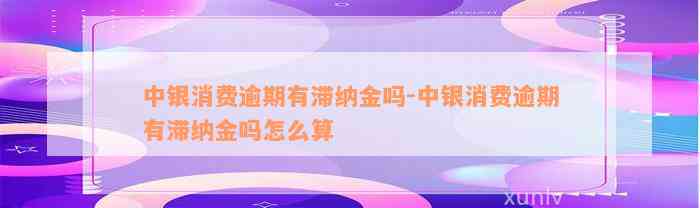 中银消费逾期有滞纳金吗-中银消费逾期有滞纳金吗怎么算

xunlv